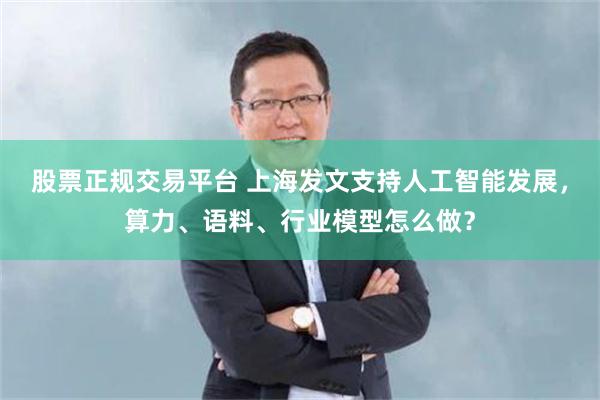 股票正规交易平台 上海发文支持人工智能发展，算力、语料、行业模型怎么做？